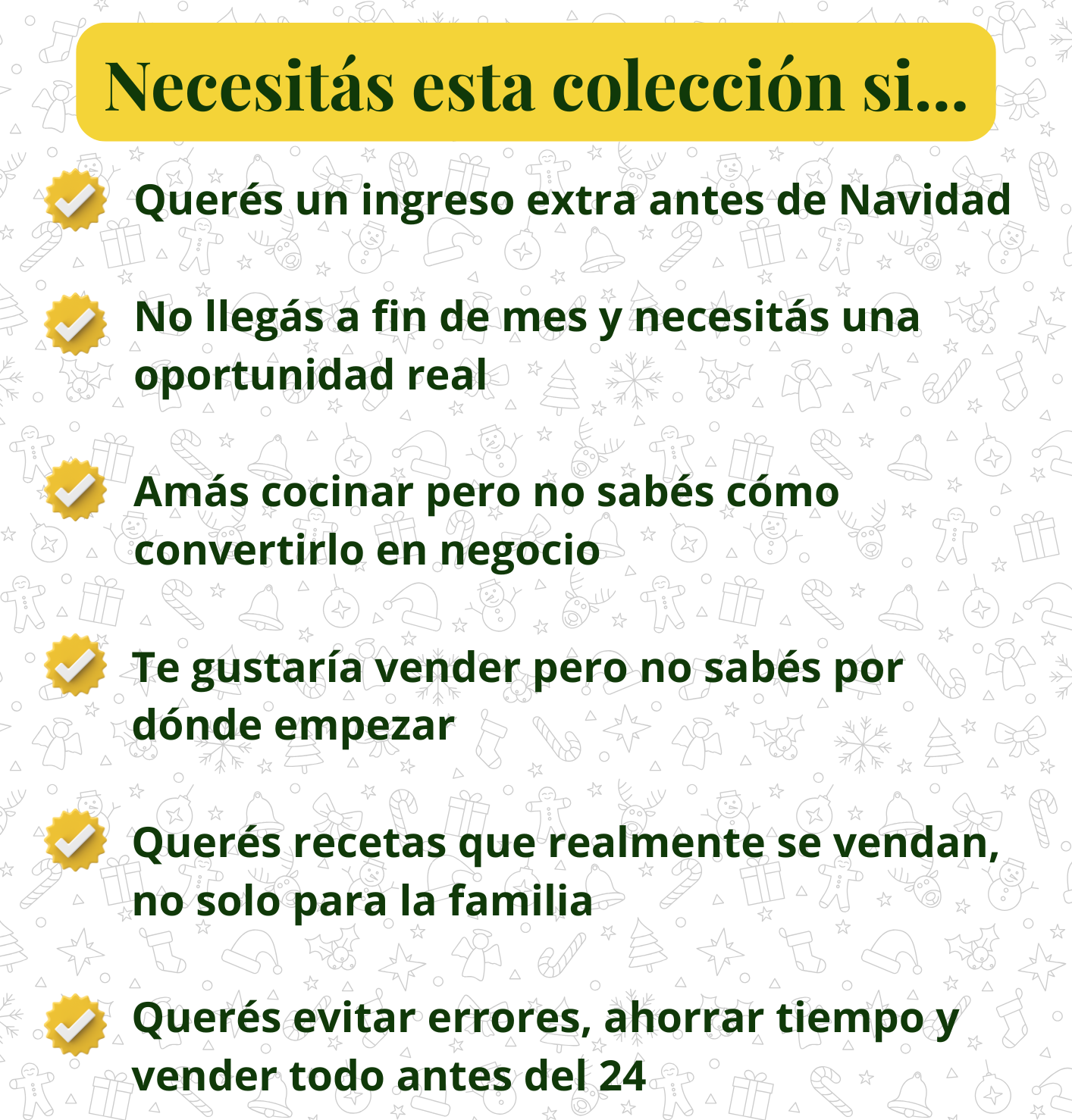 Necesitás esta colección si...

✓ Querés un ingreso extra antes de Navidad

✓ No llegás a fin de mes y necesitás una oportunidad real

✓ Amás cocinar pero no sabés cómo convertirlo en negocio

✓ Te gustaría vender pero no sabés por dónde empezar

✓ Querés recetas que realmente se vendan, no solo para la familia

✓ Querés evitar errores, ahorrar tiempo y vender todo antes del 24